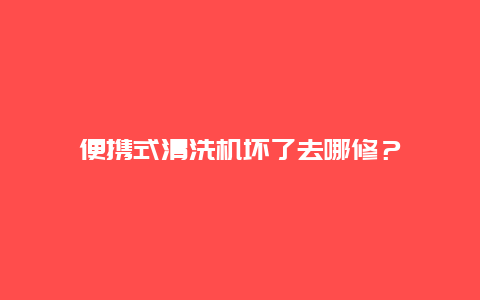 便携式清洗机坏了去哪修？